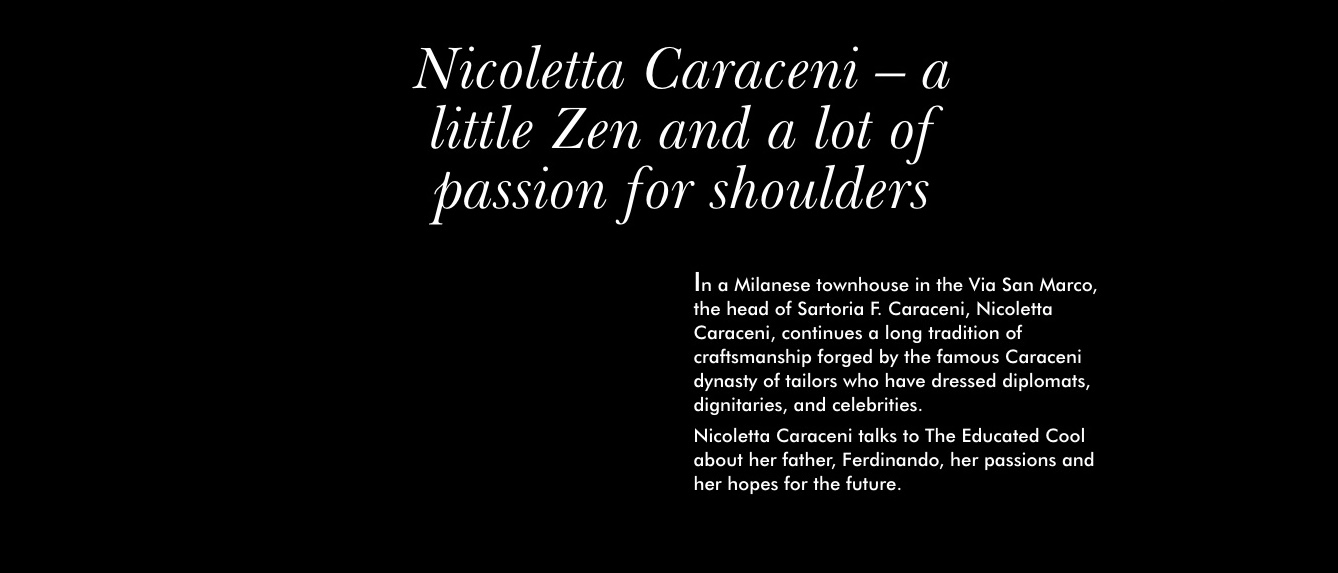 Nicoletta Caraceni – a little Zen and a lot of passion for shoulders

In a Milanese townhouse in the Via San Marco, the head of Sartoria F. Caraceni, Nicoletta Caraceni, continues a long tradition of craftsmanship forged by the famous Caraceni dynasty of tailors who have dressed diplomats, dignitaries, and celebrities.

Nicoletta Caraceni talks to The Educated Cool about her father, Ferdinando, her passions and her hopes for the future.